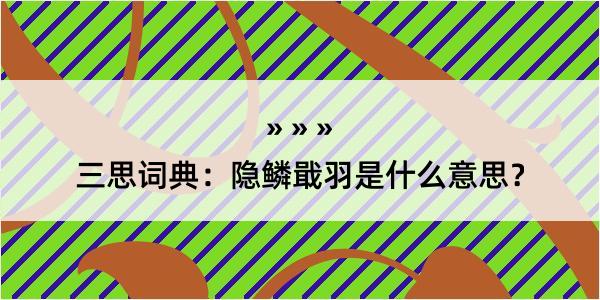 » » »

三思词典：隐鳞戢羽是什么意思？